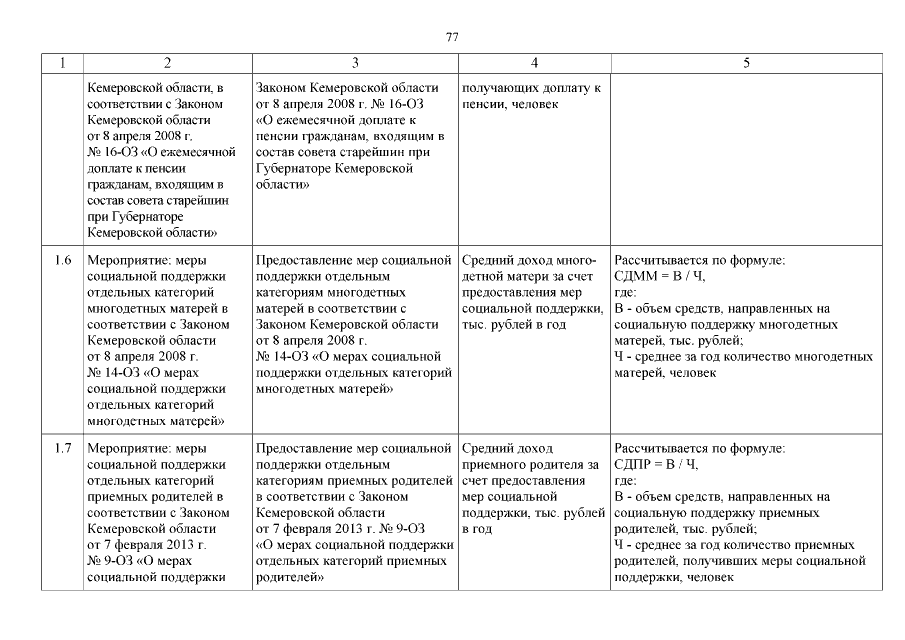 77

| 1 | 2 | 3 | 4 | 5 |
|---|---|---|---|---|
| | Кемеровской области, в соответствии с Законом Кемеровской области от 8 апреля 2008 г. № 16-ОЗ «О ежемесячной доплате к пенсии гражданам, входящим в состав совета старейшин при Губернаторе Кемеровской области» | Законом Кемеровской области от 8 апреля 2008 г. № 16-ОЗ «О ежемесячной доплате к пенсии гражданам, входящим в состав совета старейшин при Губернаторе Кемеровской области» | получающих доплату к пенсии, человек | |
| 1.6 | Мероприятие: меры социальной поддержки отдельных категорий многодетных матерей в соответствии с Законом Кемеровской области от 8 апреля 2008 г. № 14-ОЗ «О мерах социальной поддержки отдельных категорий многодетных матерей» | Предоставление мер социальной поддержки отдельным категориям многодетных матерей в соответствии с Законом Кемеровской области от 8 апреля 2008 г. № 14-ОЗ «О мерах социальной поддержки отдельных категорий многодетных матерей» | Средний доход многодетной матери за счет предоставления мер социальной поддержки, тыс. рублей в год | Рассчитывается по формуле: СДММ = В / Ч, где: В - объем средств, направленных на социальную поддержку многодетных матерей, тыс. рублей; Ч - среднее за год количество многодетных матерей, человек |
| 1.7 | Мероприятие: меры социальной поддержки отдельных категорий приемных родителей в соответствии с Законом Кемеровской области от 7 февраля 2013 г. № 9-ОЗ «О мерах социальной поддержки | Предоставление мер социальной поддержки отдельным категориям приемных родителей в соответствии с Законом Кемеровской области от 7 февраля 2013 г. № 9-ОЗ «О мерах социальной поддержки отдельных категорий приемных родителей» | Средний доход приемного родителя за счет предоставления мер социальной поддержки, тыс. рублей в год | Рассчитывается по формуле: СДПР = В / Ч, где: В - объем средств, направленных на социальную поддержку приемных родителей, тыс. рублей; Ч - среднее за год количество приемных родителей, получивших меры социальной поддержки, человек |